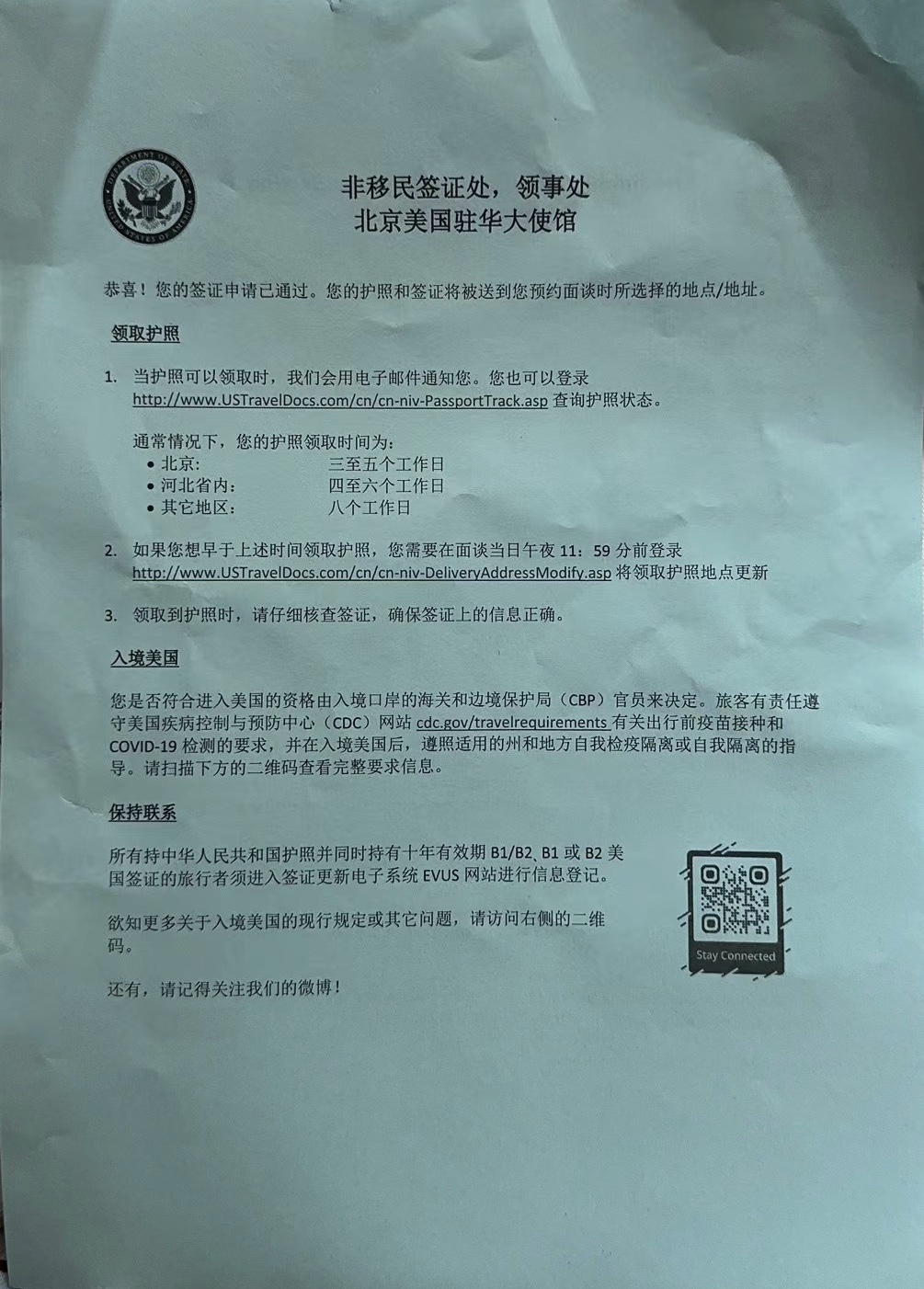 DEPARTMENT OF STATE UNITED STATES OF AMERICA

非移民签证处，领事处
北京美国驻华大使馆

恭喜！您的签证申请已通过。您的护照和签证将被送到您预约面谈时所选择的地点/地址。

领取护照

1. 当护照可以领取时，我们会用电子邮件通知您。您也可以登录 http://www.USTravelDocs.com/cn/cn-niv-PassportTrack.asp 查询护照状态。

通常情况下，您的护照领取时间为：
• 北京： 三至五个工作日
• 河北省内： 四至六个工作日
• 其它地区： 八个工作日

2. 如果您想早于上述时间领取护照，您需要在面谈当日午夜 11：59 分前登录 http://www.USTravelDocs.com/cn/cn-niv-DeliveryAddressModify.asp 将领取护照地点更新

3. 领取到护照时，请仔细核查签证，确保签证上的信息正确。

入境美国

您是否符合进入美国的资格由入境口岸的海关和边境保护局（CBP）官员来决定。旅客有责任遵守美国疾病控制与预防中心（CDC）网站 cdc.gov/travelrequirements 有关出行前疫苗接种和 COVID-19 检测的要求，并在入境美国后，遵照适用的州和地方自我检疫隔离或自我隔离的指导。请扫描下方的二维码查看完整要求信息。

保持联系

所有持中华人民共和国护照并同时持有十年有效期 B1/B2、B1 或 B2 美国签证的旅行者须进入签证更新电子系统 EVUS 网站进行信息登记。

欲知更多关于入境美国的现行规定或其它问题，请访问右侧的二维码。

还有，请记得关注我们的微博！

Stay Connected